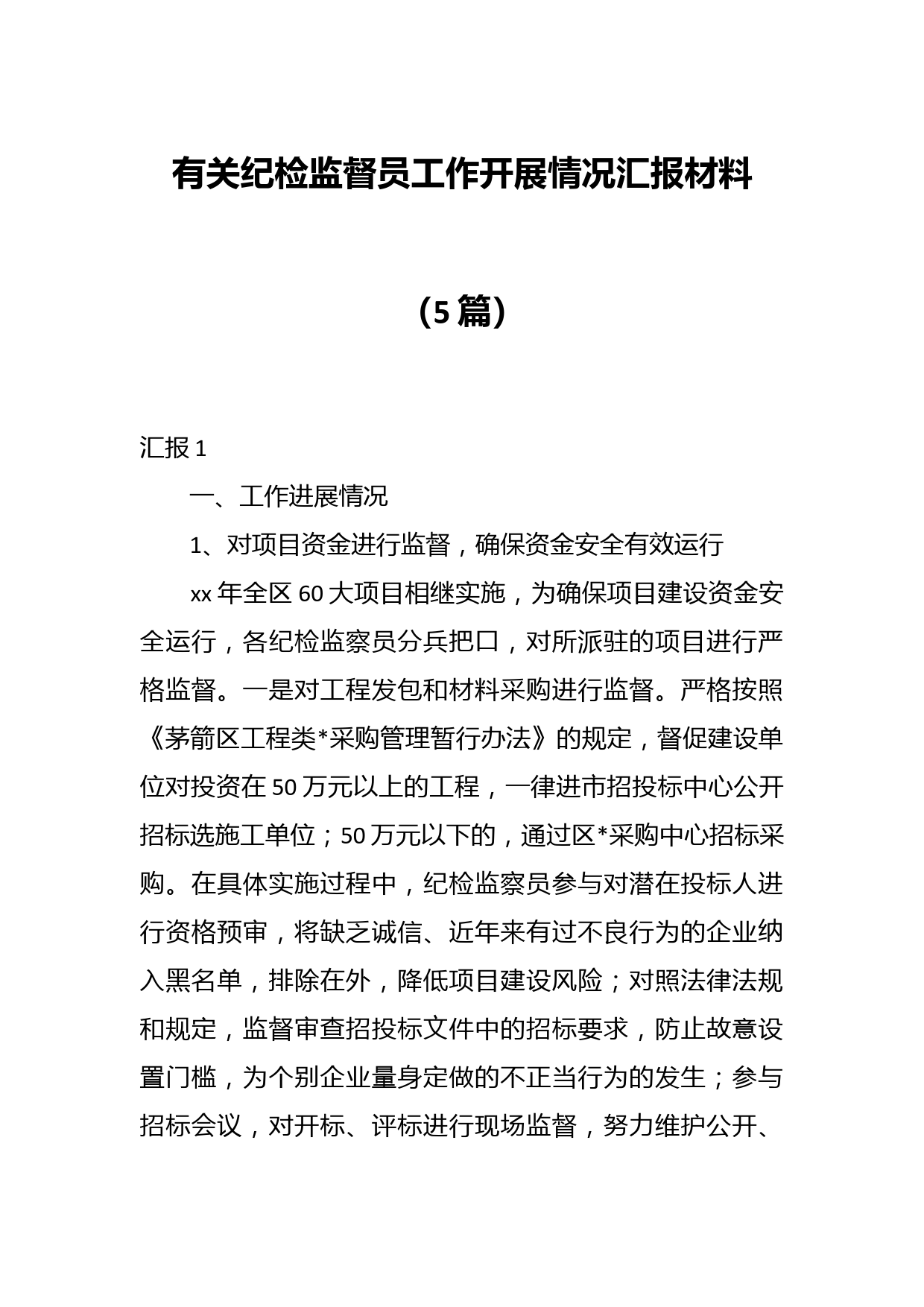 有关纪检监督员工作开展情况汇报材料

（5篇）

汇报1

一、工作进展情况

1、对项目资金进行监督，确保资金安全有效运行

xx年全区60大项目相继实施，为确保项目建设资金安全运行，各纪检监察员分兵把口，对所派驻的项目进行严格监督。一是对工程发包和材料采购进行监督。严格按照《茅箭区工程类*采购管理暂行办法》的规定，督促建设单位对投资在50万元以上的工程，一律进市招投标中心公开招标选施工单位；50万元以下的，通过区*采购中心招标采购。在具体实施过程中，纪检监察员参与对潜在投标人进行资格预审，将缺乏诚信、近年来有过不良行为的企业纳入黑名单，排除在外，降低项目建设风险；对照法律法规和规定，监督审查招投标文件中的招标要求，防止故意设置门槛，为个别企业量身定做的不正当行为的发生；参与招标会议，对开标、评标进行现场监督，努力维护公开、